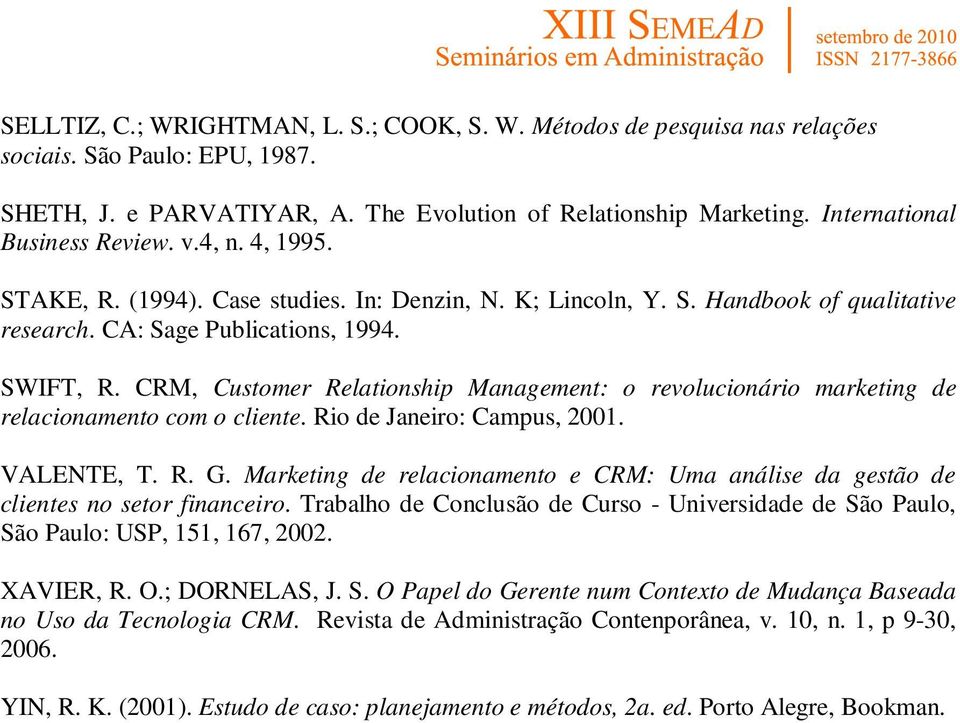 XIII SEMEAD
Seminários em Administração
setembro de 2010
ISSN 2177-3866

SELLTIZ, C.; WRIGHTMAN, L. S.; COOK, S. W. Métodos de pesquisa nas relações sociais. São Paulo: EPU, 1987.

SHETH, J. e PARVATIYAR, A. The Evolution of Relationship Marketing. International Business Review. v.4, n. 4, 1995.

STAKE, R. (1994). Case studies. In: Denzin, N. K; Lincoln, Y. S. Handbook of qualitative research. CA: Sage Publications, 1994.

SWIFT, R. CRM, Customer Relationship Management: o revolucionário marketing de relacionamento com o cliente. Rio de Janeiro: Campus, 2001.

VALENTE, T. R. G. Marketing de relacionamento e CRM: Uma análise da gestão de clientes no setor financeiro. Trabalho de Conclusão de Curso - Universidade de São Paulo, São Paulo: USP, 151, 167, 2002.

XAVIER, R. O.; DORNELAS, J. S. O Papel do Gerente num Contexto de Mudança Baseada no Uso da Tecnologia CRM. Revista de Administração Contenporânea, v. 10, n. 1, p 9-30, 2006.

YIN, R. K. (2001). Estudo de caso: planejamento e métodos, 2a. ed. Porto Alegre, Bookman.